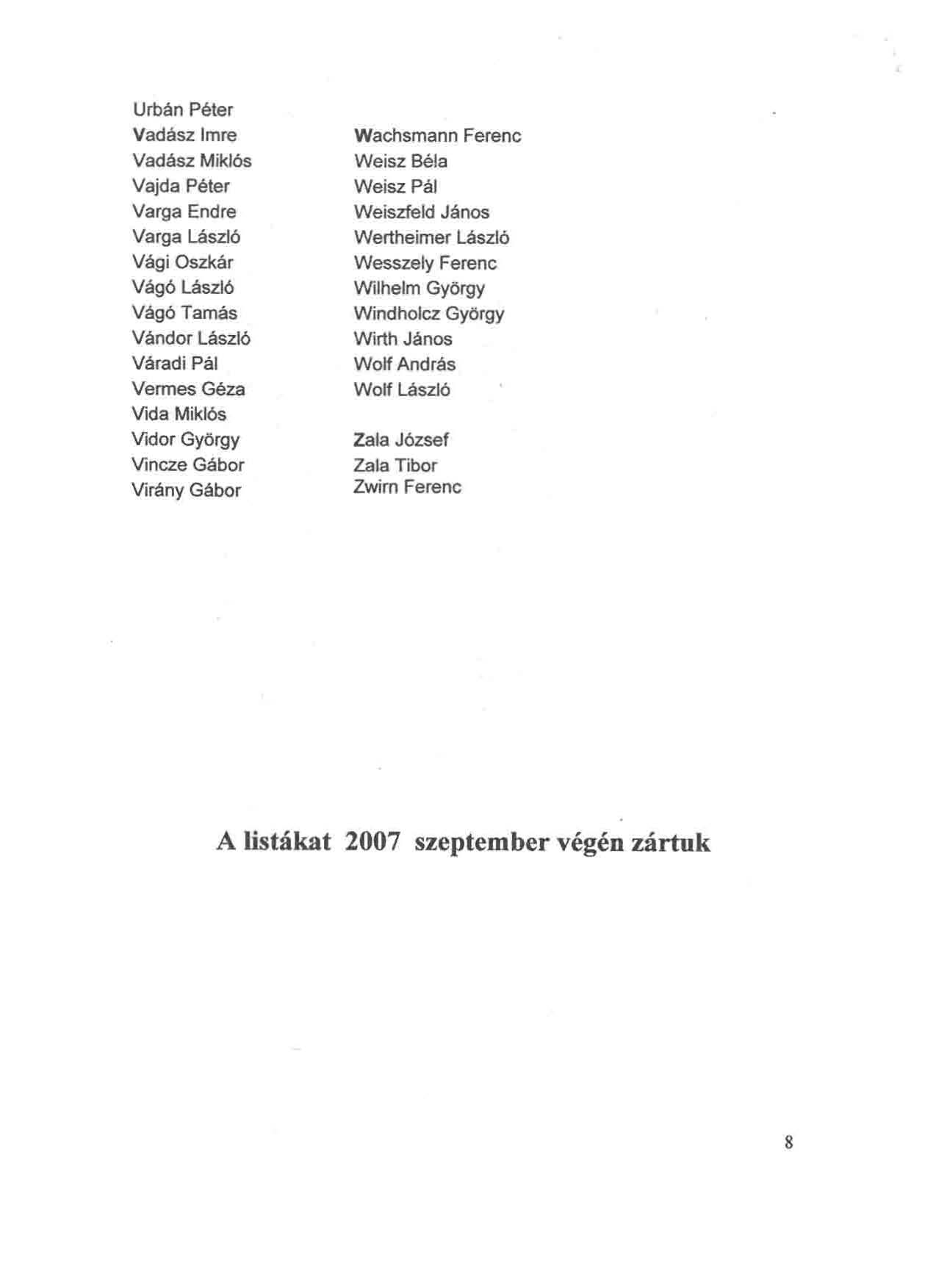 Urbán Péter
Vadász Imre
Vadász Miklós
Vajda Péter
Varga Endre
Varga László
Vági Oszkár
Vágó László
Vágó Tamás
Vándor László
Váradi Pál
Vermes Géza
Vida Miklós
Vidor György
Vincze Gábor
Virány Gábor

Wachsmann Ferenc
Weisz Béla
Weisz Pál
Weiszfeld János
Wertheimer László
Wesszely Ferenc
Wilhelm György
Windholcz György
Wirth János
Wolf András
Wolf László

Zala József
Zala Tibor
Zwirn Ferenc

A listákat 2007 szeptember végén zártuk

8